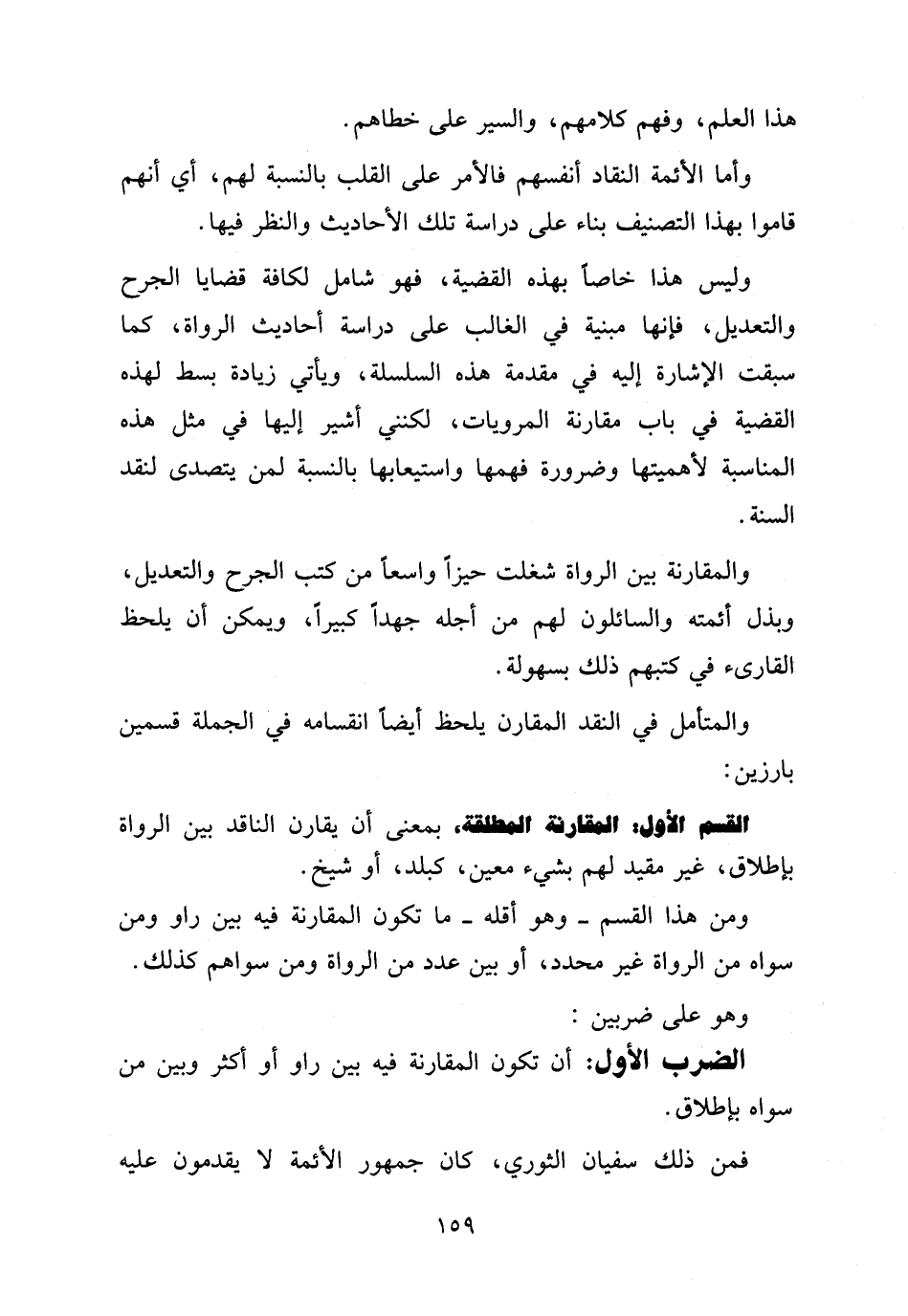 هذا العلم، وفهم كلامهم، والسير على خطاهم.

وأما الأئمة النقاد أنفسهم فالأمر على القلب بالنسبة لهم، أي أنهم قاموا بهذا التصنيف بناء على دراسة تلك الأحاديث والنظر فيها.

وليس هذا خاصاً بهذه القضية، فهو شامل لكافة قضايا الجرح والتعديل، فإنها مبنية في الغالب على دراسة أحاديث الرواة، كما سبقت الإشارة إليه في مقدمة هذه السلسلة، ويأتي زيادة بسط لهذه القضية في باب مقارنة المرويات، لكنني أشير إليها في مثل هذه المناسبة لأهميتها وضرورة فهمها واستيعابها بالنسبة لمن يتصدى لنقد السنة.

والمقارنة بين الرواة شغلت حيزاً واسعاً من كتب الجرح والتعديل، وبذل أئمته والسائلون لهم من أجله جهداً كبيراً، ويمكن أن يلحظ القارىء في كتبهم ذلك بسهولة.

والمتأمل في النقد المقارن يلحظ أيضاً انقسامه في الجملة قسمين بارزين:

القسم الأول: المقارنة المطلقة، بمعنى أن يقارن الناقد بين الرواة بإطلاق، غير مقيد لهم بشيء معين، كبلد، أو شيخ.

ومن هذا القسم ـ وهو أقله ـ ما تكون المقارنة فيه بين راو ومن سواه من الرواة غير محدد، أو بين عدد من الرواة ومن سواهم كذلك.

وهو على ضربين :

الضرب الأول: أن تكون المقارنة فيه بين راو أو أكثر وبين من سواه بإطلاق.

فمن ذلك سفيان الثوري، كان جمهور الأئمة لا يقدمون عليه

١٥٩